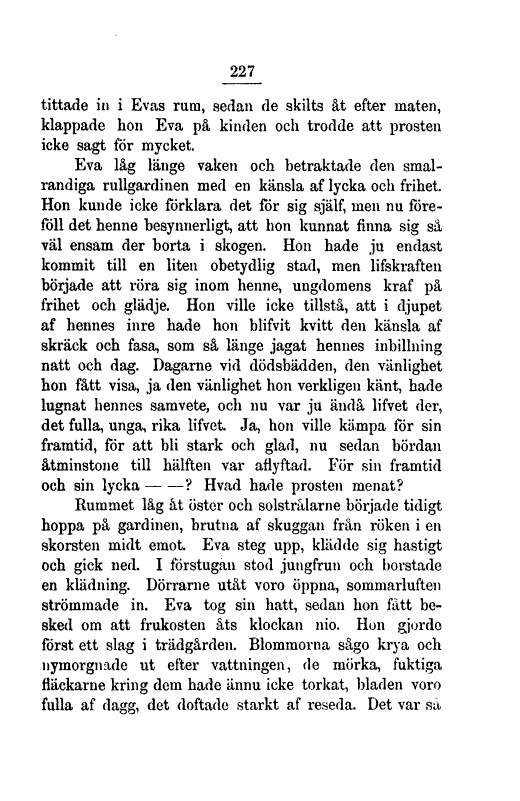 227

tittade in i Evas rum, sedan de skilts åt efter maten, klappade hon Eva på kinden och trodde att prosten icke sagt för mycket.

Eva låg länge vaken och betraktade den smalrandiga rullgardinen med en känsla af lycka och frihet. Hon kunde icke förklara det för sig själf, men nu föreföll det henne besynnerligt, att hon kunnat finna sig så väl ensam der borta i skogen. Hon hade ju endast kommit till en liten obetydlig stad, men lifskraften började att röra sig inom henne, ungdomens kraf på frihet och glädje. Hon ville icke tillstå, att i djupet af hennes inre hade hon blifvit kvitt den känsla af skräck och fasa, som så länge jagat hennes inbillning natt och dag. Dagarne vid dödsbädden, den vänlighet hon fått visa, ja den vänlighet hon verkligen känt, hade lugnat hennes samvete, och nu var ju ändå lifvet der, det fulla, unga, rika lifvet. Ja, hon ville kämpa för sin framtid, för att bli stark och glad, nu sedan bördan åtminstone till hälften var aflyftad. För sin framtid och sin lycka — —? Hvad hade prosten menat?

Rummet låg åt öster och solstrålarne började tidigt hoppa på gardinen, brutna af skuggan från röken i en skorsten midt emot. Eva steg upp, klädde sig hastigt och gick ned. I förstugan stod jungfrun och borstade en klädning. Dörrarne utåt voro öppna, sommarluften strömmade in. Eva tog sin hatt, sedan hon fått besked om att frukosten åts klockan nio. Hon gjorde först ett slag i trädgården. Blommorna sågo krya och nymorgnade ut efter vattningen, de mörka, fuktiga fläckarne kring dem hade ännu icke torkat, bladen voro fulla af dagg, det doftade starkt af reseda. Det var så